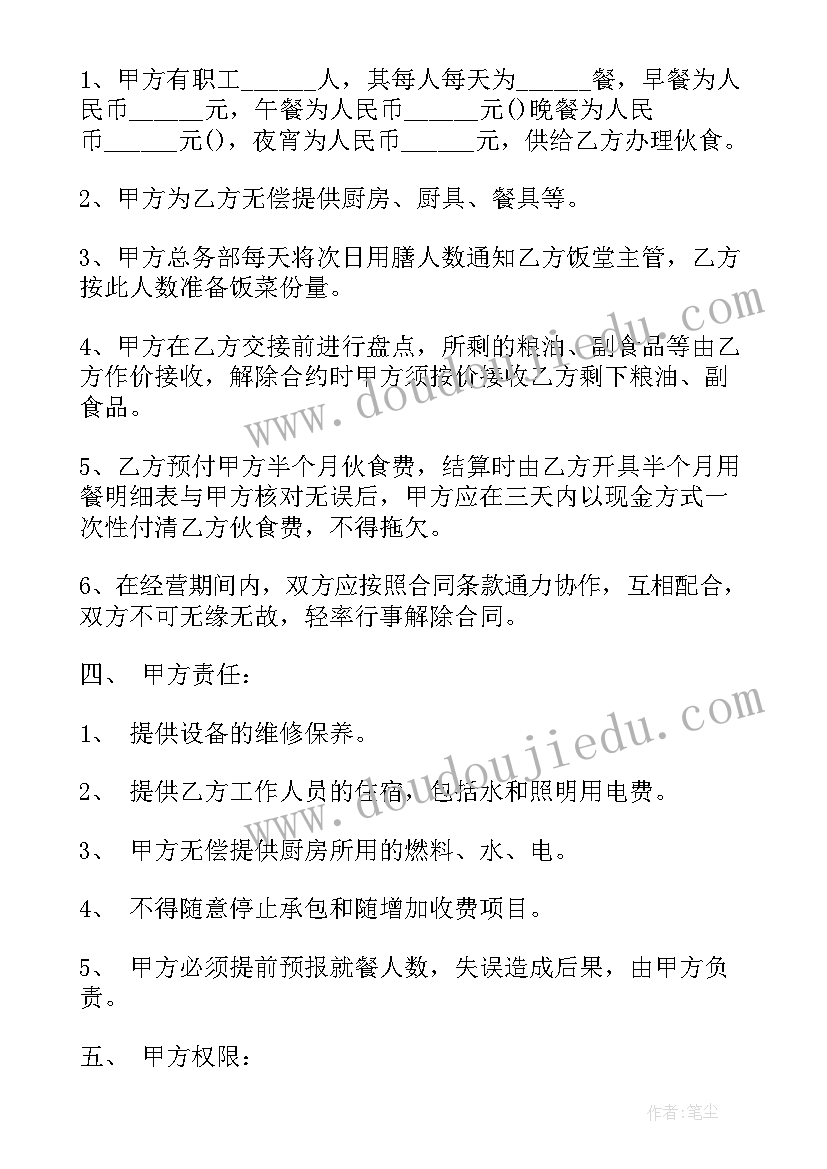 1、甲方有职工______人，其每人每天为______餐，早餐为人民币______元，午餐为人民币______元()晚餐为人民币______元()，夜宵为人民币______元，供给乙方办理伙食。

2、甲方为乙方无偿提供厨房、厨具、餐具等。

3、甲方总务部每天将次日用膳人数通知乙方饭堂主管，乙方按此人数准备饭菜份量。

4、甲方在乙方交接前进行盘点，所剩的粮油、副食品等由乙方作价接收，解除合约时甲方须按价接收乙方剩下粮油、副食品。

5、乙方预付甲方半个月伙食费，结算时由乙方开具半个月用餐明细表与甲方核对无误后，甲方应在三天内以现金方式一次性付清乙方伙食费，不得拖欠。

6、在经营期间内，双方应按照合同条款通力协作，互相配合，双方不可无缘无故，轻率行事解除合同。

四、 甲方责任：

1、 提供设备的维修保养。

2、 提供乙方工作人员的住宿，包括水和照明用电费。

3、 甲方无偿提供厨房所用的燃料、水、电。

4、 不得随意停止承包和随增加收费项目。

5、 甲方必须提前预报就餐人数，失误造成后果，由甲方负责。

五、 甲方权限：

www.doudoujiedu.com

www.doudoujiedu.com

作者：笔尘